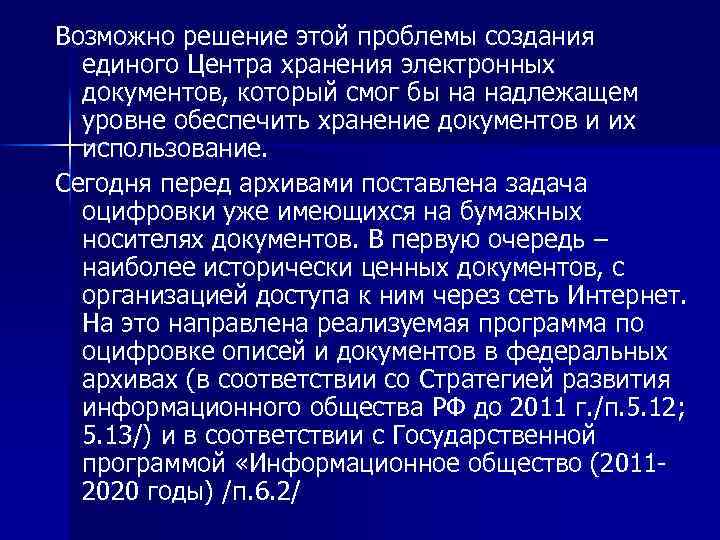 Возможно решение этой проблемы создания единого Центра хранения электронных документов, который смог бы на надлежащем уровне обеспечить хранение документов и их использование.

Сегодня перед архивами поставлена задача оцифровки уже имеющихся на бумажных носителях документов. В первую очередь – наиболее исторически ценных документов, с организацией доступа к ним через сеть Интернет. На это направлена реализуемая программа по оцифровке описей и документов в федеральных архивах (в соответствии со Стратегией развития информационного общества РФ до 2011 г./п.5.12; 5.13/) и в соответствии с Государственной программой «Информационное общество (2011-2020 годы) /п.6.2/